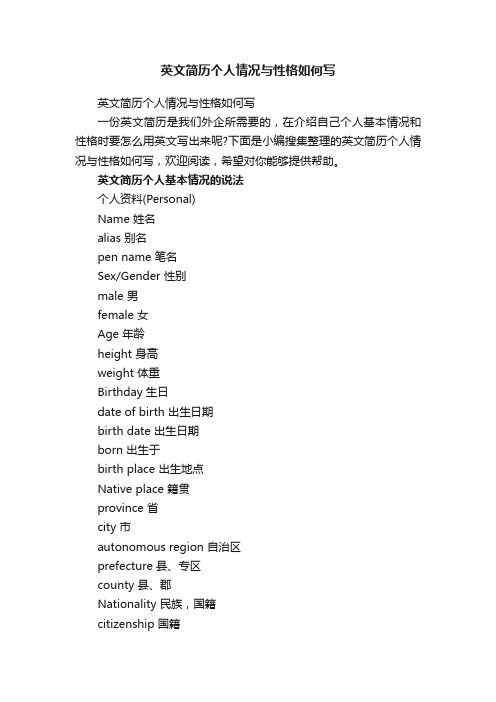 英文简历个人情况与性格如何写

英文简历个人情况与性格如何写

一份英文简历是我们外企所需要的，在介绍自己个人基本情况和性格时要怎么用英文写出来呢?下面是小编搜集整理的英文简历个人情况与性格如何写，欢迎阅读，希望对你能够提供帮助。

英文简历个人基本情况的说法

个人资料(Personal)

Name 姓名

alias 别名

pen name 笔名

Sex/Gender 性别

male 男

female 女

Age 年龄

height 身高

weight 体重

Birthday 生日

date of birth 出生日期

birth date 出生日期

born 出生于

birth place 出生地点

Native place 籍贯

province 省

city 市

autonomous region 自治区

prefecture 县、专区

county 县、郡

Nationality 民族，国籍

citizenship 国籍